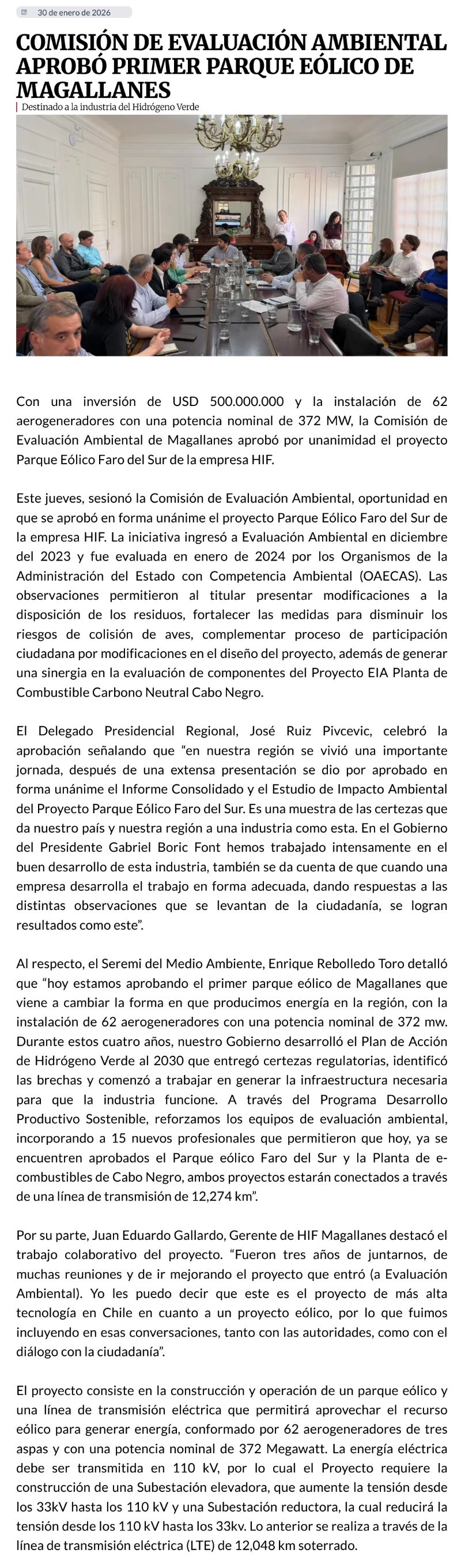 30 de enero de 2026

COMISIÓN DE EVALUACIÓN AMBIENTAL APROBÓ PRIMER PARQUE EÓLICO DE MAGALLANES

Destinado a la industria del Hidrógeno Verde

Con una inversión de USD 500.000.000 y la instalación de 62 aerogeneradores con una potencia nominal de 372 MW, la Comisión de Evaluación Ambiental de Magallanes aprobó por unanimidad el proyecto Parque Eólico Faro del Sur de la empresa HIF.

Este jueves, sesionó la Comisión de Evaluación Ambiental, oportunidad en que se aprobó en forma unánime el proyecto Parque Eólico Faro del Sur de la empresa HIF. La iniciativa ingresó a Evaluación Ambiental en diciembre del 2023 y fue evaluada en enero de 2024 por los Organismos de la Administración del Estado con Competencia Ambiental (OAECAS). Las observaciones permitieron al titular presentar modificaciones a la disposición de los residuos, fortalecer las medidas para disminuir los riesgos de colisión de aves, complementar proceso de participación ciudadana por modificaciones en el diseño del proyecto, además de generar una sinergia en la evaluación de componentes del Proyecto EIA Planta de Combustible Carbono Neutral Cabo Negro.

El Delegado Presidencial Regional, José Ruiz Pivcevic, celebró la aprobación señalando que “en nuestra región se vivió una importante jornada, después de una extensa presentación se dio por aprobado en forma unánime el Informe Consolidado y el Estudio de Impacto Ambiental del Proyecto Parque Eólico Faro del Sur. Es una muestra de las certezas que da nuestro país y nuestra región a una industria como esta. En el Gobierno del Presidente Gabriel Boric Font hemos trabajado intensamente en el buen desarrollo de esta industria, también se da cuenta de que cuando una empresa desarrolla el trabajo en forma adecuada, dando respuestas a las distintas observaciones que se levantan de la ciudadanía, se logran resultados como este”.

Al respecto, el Seremi del Medio Ambiente, Enrique Rebolledo Toro detalló que “hoy estamos aprobando el primer parque eólico de Magallanes que viene a cambiar la forma en que producimos energía en la región, con la instalación de 62 aerogeneradores con una potencia nominal de 372 mw. Durante estos cuatro años, nuestro Gobierno desarrolló el Plan de Acción de Hidrógeno Verde al 2030 que entregó certezas regulatorias, identificó las brechas y comenzó a trabajar en generar la infraestructura necesaria para que la industria funcione. A través del Programa Desarrollo Productivo Sostenible, reforzamos los equipos de evaluación ambiental, incorporando a 15 nuevos profesionales que permitieron que hoy, ya se encuentren aprobados el Parque eólico Faro del Sur y la Planta de e-combustibles de Cabo Negro, ambos proyectos estarán conectados a través de una línea de transmisión de 12,274 km”.

Por su parte, Juan Eduardo Gallardo, Gerente de HIF Magallanes destacó el trabajo colaborativo del proyecto. “Fueron tres años de juntarnos, de muchas reuniones y de ir mejorando el proyecto que entró (a Evaluación Ambiental). Yo les puedo decir que este es el proyecto de más alta tecnología en Chile en cuanto a un proyecto eólico, por lo que fuimos incluyendo en esas conversaciones, tanto con las autoridades, como con el diálogo con la ciudadanía”.

El proyecto consiste en la construcción y operación de un parque eólico y una línea de transmisión eléctrica que permitirá aprovechar el recurso eólico para generar energía, conformado por 62 aerogeneradores de tres aspas y con una potencia nominal de 372 Megawatt. La energía eléctrica debe ser transmitida en 110 kV, por lo cual el Proyecto requiere la construcción de una Subestación elevadora, que aumente la tensión desde los 33kV hasta los 110 kV y una Subestación reductora, la cual reducirá la tensión desde los 110 kV hasta los 33kv. Lo anterior se realiza a través de la línea de transmisión eléctrica (LTE) de 12,048 km soterrado.